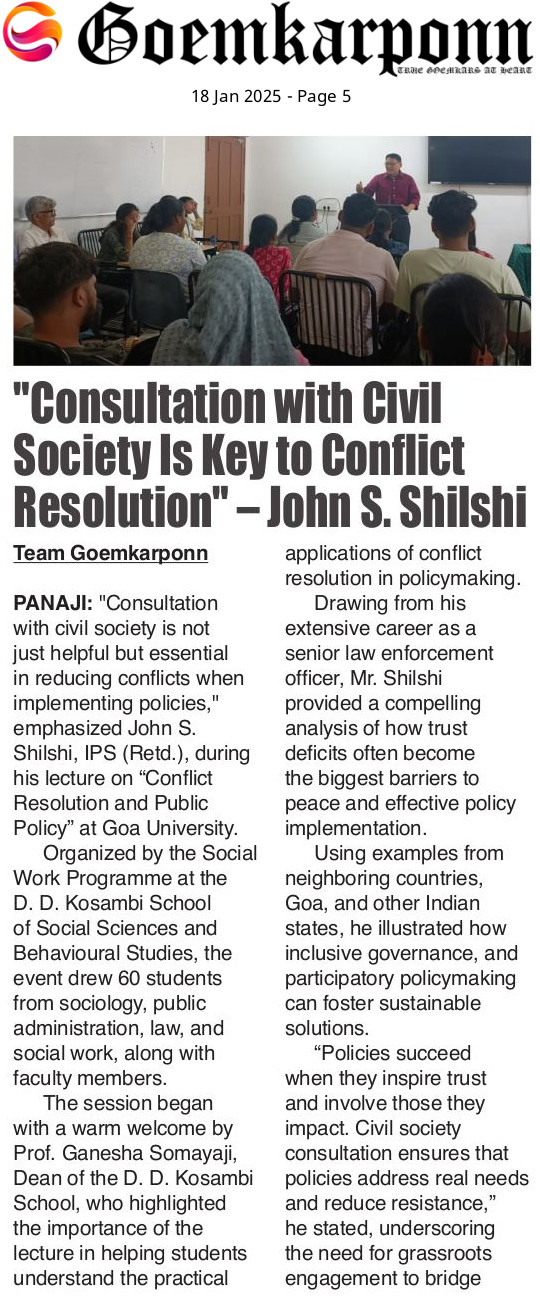 Goemkarponn
TRUE GOEMKARS AT HEART

18 Jan 2025 - Page 5

"Consultation with Civil Society Is Key to Conflict Resolution" – John S. Shilshi

Team Goemkarponn

PANAJI: "Consultation with civil society is not just helpful but essential in reducing conflicts when implementing policies," emphasized John S. Shilshi, IPS (Retd.), during his lecture on "Conflict Resolution and Public Policy" at Goa University.

Organized by the Social Work Programme at the D. D. Kosambi School of Social Sciences and Behavioural Studies, the event drew 60 students from sociology, public administration, law, and social work, along with faculty members.

The session began with a warm welcome by Prof. Ganesha Somayaji, Dean of the D. D. Kosambi School, who highlighted the importance of the lecture in helping students understand the practical applications of conflict resolution in policymaking.

Drawing from his extensive career as a senior law enforcement officer, Mr. Shilshi provided a compelling analysis of how trust deficits often become the biggest barriers to peace and effective policy implementation.

Using examples from neighboring countries, Goa, and other Indian states, he illustrated how inclusive governance, and participatory policymaking can foster sustainable solutions.

"Policies succeed when they inspire trust and involve those they impact. Civil society consultation ensures that policies address real needs and reduce resistance," he stated, underscoring the need for grassroots engagement to bridge